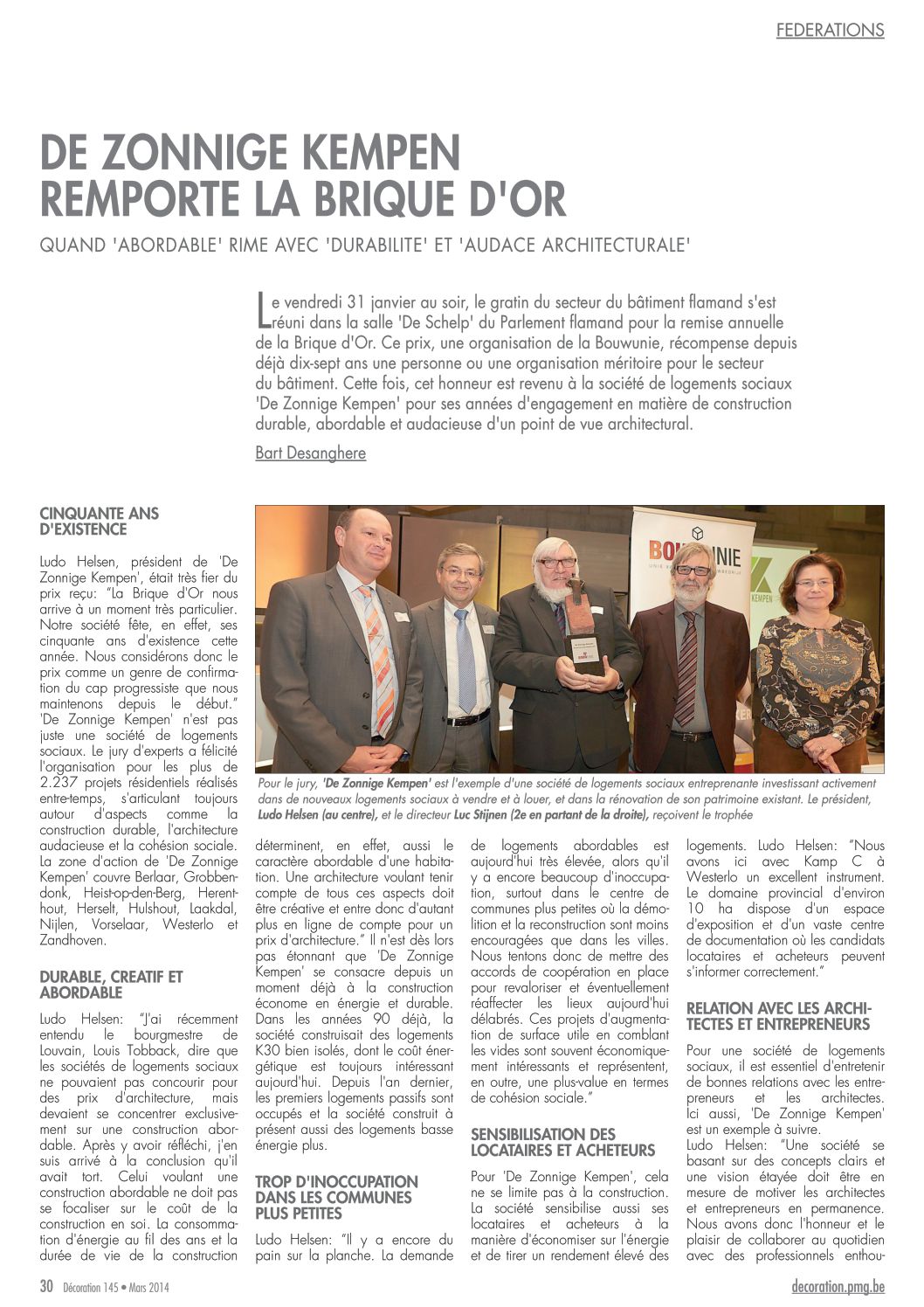 FEDERATIONS

DE ZONNIGE KEMPEN REMPORTE LA BRIQUE D'OR

QUAND 'ABORDABLE' RIME AVEC 'DURABILITE' ET 'AUDACE ARCHITECTURALE'

Le vendredi 31 janvier au soir, le gratin du secteur du bâtiment flamand s'est réuni dans la salle 'De Schelp' du Parlement flamand pour la remise annuelle de la Brique d'Or. Ce prix, une organisation de la Bouwunie, récompense depuis déjà dix-sept ans une personne ou une organisation méritoire pour le secteur du bâtiment. Cette fois, cet honneur est revenu à la société de logements sociaux 'De Zonnige Kempen' pour ses années d'engagement en matière de construction durable, abordable et audacieuse d'un point de vue architectural.

Bart Desanghere

BOUWUNIE

KEMPEN

Pour le jury, 'De Zonnige Kempen' est l'exemple d'une société de logements sociaux entreprenante investissant activement dans de nouveaux logements sociaux à vendre et à louer, et dans la rénovation de son patrimoine existant. Le président, Ludo Helsen (au centre), et le directeur Luc Stijnen (2e en partant de la droite), reçoivent le trophée

CINQUANTE ANS D'EXISTENCE

Ludo Helsen, président de 'De Zonnige Kempen', était très fier du prix reçu: "La Brique d'Or nous arrive à un moment très particulier. Notre société fête, en effet, ses cinquante ans d'existence cette année. Nous considérons donc le prix comme un genre de confirmation du cap progressiste que nous maintenons depuis le début." 'De Zonnige Kempen' n'est pas juste une société de logements sociaux. Le jury d'experts a félicité l'organisation pour les plus de 2.237 projets résidentiels réalisés entre-temps, s'articulant toujours autour d'aspects comme la construction durable, l'architecture audacieuse et la cohésion sociale. La zone d'action de 'De Zonnige Kempen' couvre Berlaar, Grobbendonk, Heist-op-den-Berg, Herenthout, Herselt, Hulshout, Laakdal, Nijlen, Vorselaar, Westerlo et Zandhoven.

DURABLE, CREATIF ET ABORDABLE

Ludo Helsen: "J'ai récemment entendu le bourgmestre de Louvain, Louis Tobback, dire que les sociétés de logements sociaux ne pouvaient pas concourir pour des prix d'architecture, mais devaient se concentrer exclusivement sur une construction abordable. Après y avoir réfléchi, j'en suis arrivé à la conclusion qu'il avait tort. Celui voulant une construction abordable ne doit pas se focaliser sur le coût de la construction en soi. La consommation d'énergie au fil des ans et la durée de vie de la construction déterminent, en effet, aussi le caractère abordable d'une habitation. Une architecture voulant tenir compte de tous ces aspects doit être créative et entre donc d'autant plus en ligne de compte pour un prix d'architecture." Il n'est dès lors pas étonnant que 'De Zonnige Kempen' se consacre depuis un moment déjà à la construction économe en énergie et durable. Dans les années 90 déjà, la société construisait des logements K30 bien isolés, dont le coût énergétique est toujours intéressant aujourd'hui. Depuis l'an dernier, les premiers logements passifs sont occupés et la société construit à présent aussi des logements basse énergie plus.

TROP D'INOCCUPATION DANS LES COMMUNES PLUS PETITES

Ludo Helsen: "Il y a encore du pain sur la planche. La demande de logements abordables est aujourd'hui très élevée, alors qu'il y a encore beaucoup d'inoccupation, surtout dans le centre de communes plus petites où la démolition et la reconstruction sont moins encouragées que dans les villes. Nous tentons donc de mettre des accords de coopération en place pour revaloriser et éventuellement réaffecter les lieux aujourd'hui délabrés. Ces projets d'augmentation de surface utile en comblant les vides sont souvent économiquement intéressants et représentent, en outre, une plus-value en termes de cohésion sociale."

SENSIBILISATION DES LOCATAIRES ET ACHETEURS

Pour 'De Zonnige Kempen', cela ne se limite pas à la construction. La société sensibilise aussi ses locataires et acheteurs à la manière d'économiser sur l'énergie et de tirer un rendement élevé des logements. Ludo Helsen: "Nous avons ici avec Kamp C à Westerlo un excellent instrument. Le domaine provincial d'environ 10 ha dispose d'un espace d'exposition et d'un vaste centre de documentation où les candidats locataires et acheteurs peuvent s'informer correctement."

RELATION AVEC LES ARCHITECTES ET ENTREPRENEURS

Pour une société de logements sociaux, il est essentiel d'entretenir de bonnes relations avec les entrepreneurs et les architectes. Ici aussi, 'De Zonnige Kempen' est un exemple à suivre.
Ludo Helsen: "Une société se basant sur des concepts clairs et une vision étayée doit être en mesure de motiver les architectes et entrepreneurs en permanence. Nous avons donc l'honneur et le plaisir de collaborer au quotidien avec des professionnels enthou-

30 Décoration 145 • Mars 2014

decoration.pmg.be